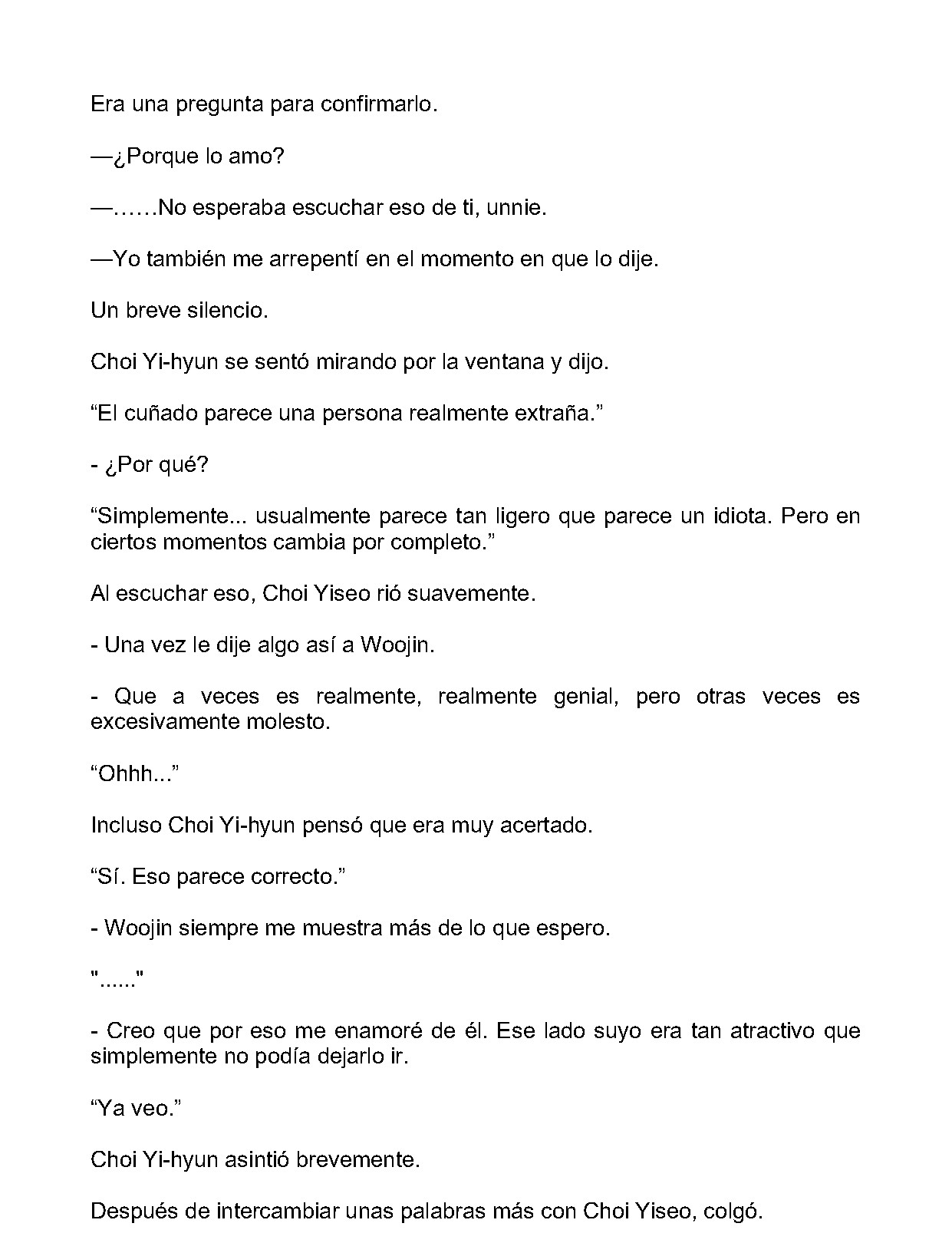 Era una pregunta para confirmarlo.

—¿Porque lo amo?

—……No esperaba escuchar eso de ti, unnie.

—Yo también me arrepentí en el momento en que lo dije.

Un breve silencio.

Choi Yi-hyun se sentó mirando por la ventana y dijo.

"El cuñado parece una persona realmente extraña."

- ¿Por qué?

"Simplemente... usualmente parece tan ligero que parece un idiota. Pero en ciertos momentos cambia por completo."

Al escuchar eso, Choi Yiseo rió suavemente.

- Una vez le dije algo así a Woojin.

- Que a veces es realmente, realmente genial, pero otras veces es excesivamente molesto.

"Ohhh..."

Incluso Choi Yi-hyun pensó que era muy acertado.

"Sí. Eso parece correcto."

- Woojin siempre me muestra más de lo que espero.

"......"

- Creo que por eso me enamoré de él. Ese lado suyo era tan atractivo que simplemente no podía dejarlo ir.

"Ya veo."

Choi Yi-hyun asintió brevemente.

Después de intercambiar unas palabras más con Choi Yiseo, colgó.